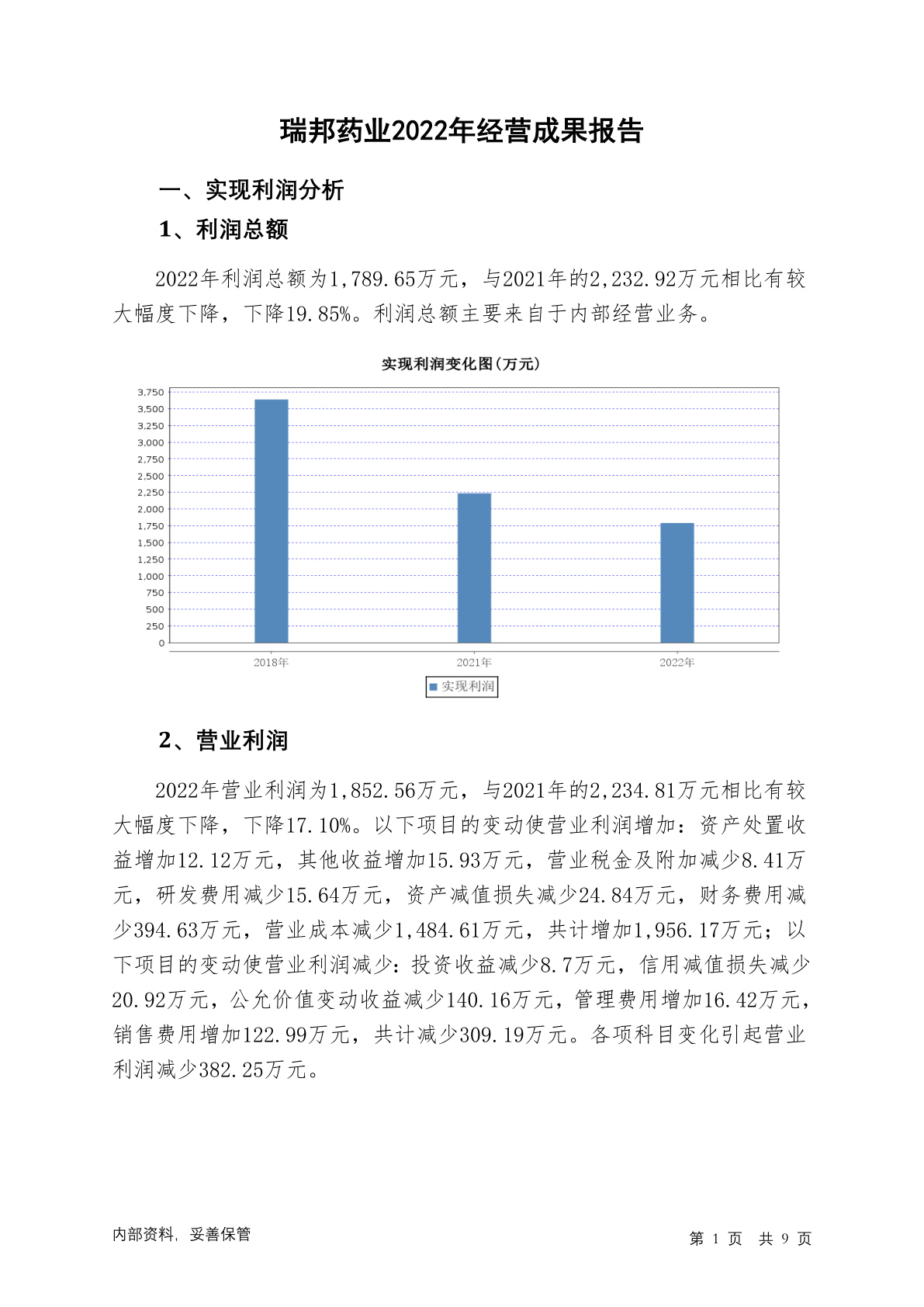 瑞邦药业2022年经营成果报告

一、实现利润分析

1、利润总额

2022年利润总额为1,789.65万元，与2021年的2,232.92万元相比有较大幅度下降，下降19.85%。利润总额主要来自于内部经营业务。

实现利润变化图(万元)

3,750
3,500
3,250
3,000
2,750
2,500
2,250
2,000
1,750
1,500
1,250
1,000
750
500
250
0

2018年 2021年 2022年

实现利润

2、营业利润

2022年营业利润为1,852.56万元，与2021年的2,234.81万元相比有较大幅度下降，下降17.10%。以下项目的变动使营业利润增加：资产处置收益增加12.12万元，其他收益增加15.93万元，营业税金及附加减少8.41万元，研发费用减少15.64万元，资产减值损失减少24.84万元，财务费用减少394.63万元，营业成本减少1,484.61万元，共计增加1,956.17万元；以下项目的变动使营业利润减少：投资收益减少8.7万元，信用减值损失减少20.92万元，公允价值变动收益减少140.16万元，管理费用增加16.42万元，销售费用增加122.99万元，共计减少309.19万元。各项科目变化引起营业利润减少382.25万元。

内部资料，妥善保管

第 1 页 共 9 页